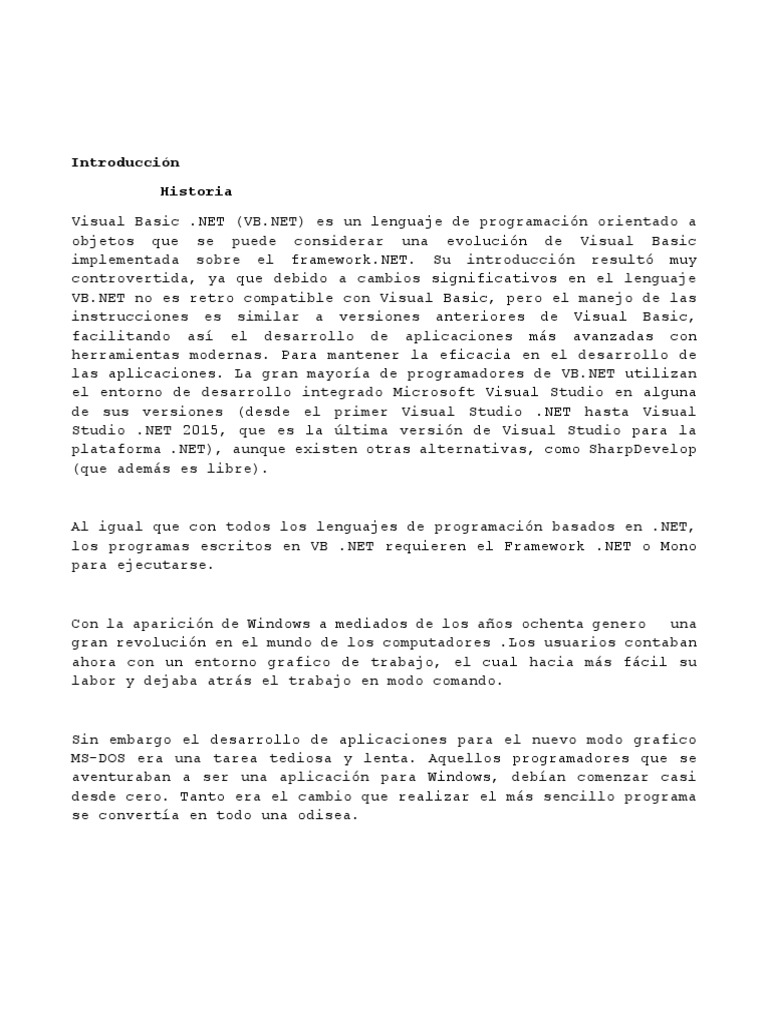 Introducción

Historia

Visual Basic .NET (VB.NET) es un lenguaje de programación orientado a objetos que se puede considerar una evolución de Visual Basic implementada sobre el framework.NET. Su introducción resultó muy controvertida, ya que debido a cambios significativos en el lenguaje VB.NET no es retro compatible con Visual Basic, pero el manejo de las instrucciones es similar a versiones anteriores de Visual Basic, facilitando así el desarrollo de aplicaciones más avanzadas con herramientas modernas. Para mantener la eficacia en el desarrollo de las aplicaciones. La gran mayoría de programadores de VB.NET utilizan el entorno de desarrollo integrado Microsoft Visual Studio en alguna de sus versiones (desde el primer Visual Studio .NET hasta Visual Studio .NET 2015, que es la última versión de Visual Studio para la plataforma .NET), aunque existen otras alternativas, como SharpDevelop (que además es libre).

Al igual que con todos los lenguajes de programación basados en .NET, los programas escritos en VB .NET requieren el Framework .NET o Mono para ejecutarse.

Con la aparición de Windows a mediados de los años ochenta genero una gran revolución en el mundo de los computadores .Los usuarios contaban ahora con un entorno grafico de trabajo, el cual hacia más fácil su labor y dejaba atrás el trabajo en modo comando.

Sin embargo el desarrollo de aplicaciones para el nuevo modo grafico MS-DOS era una tarea tediosa y lenta. Aquellos programadores que se aventuraban a ser una aplicación para Windows, debían comenzar casi desde cero. Tanto era el cambio que realizar el más sencillo programa se convertía en todo una odisea.